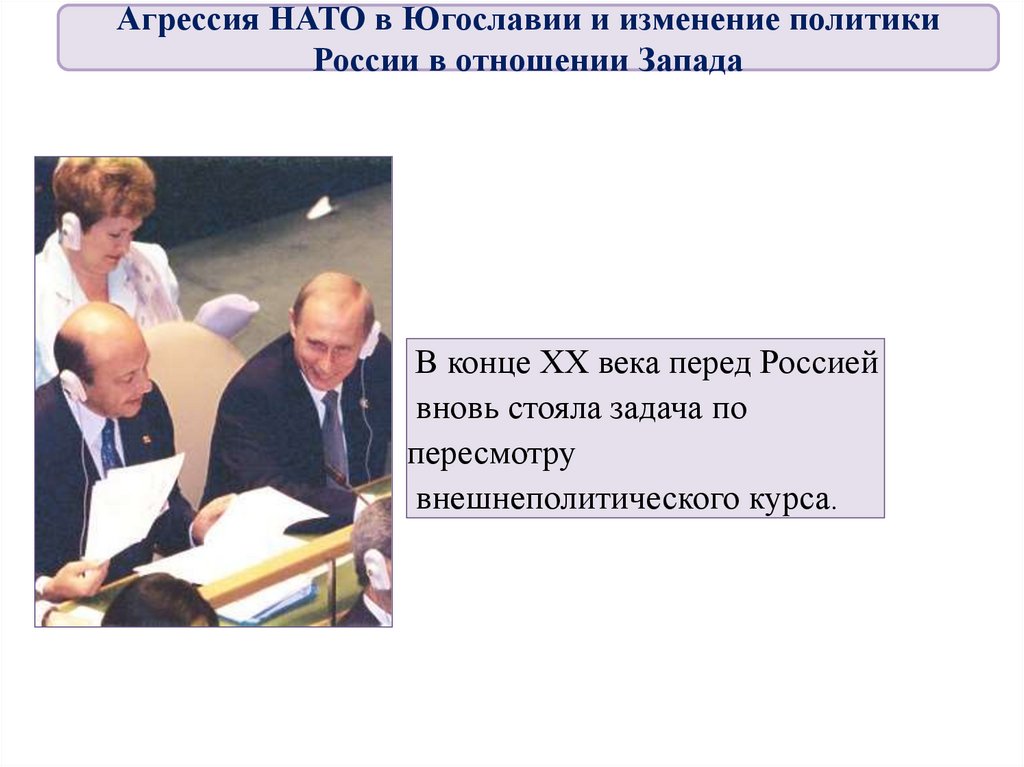 Агрессия НАТО в Югославии и изменение политики России в отношении Запада

В конце XX века перед Россией вновь стояла задача по пересмотру внешнеполитического курса.